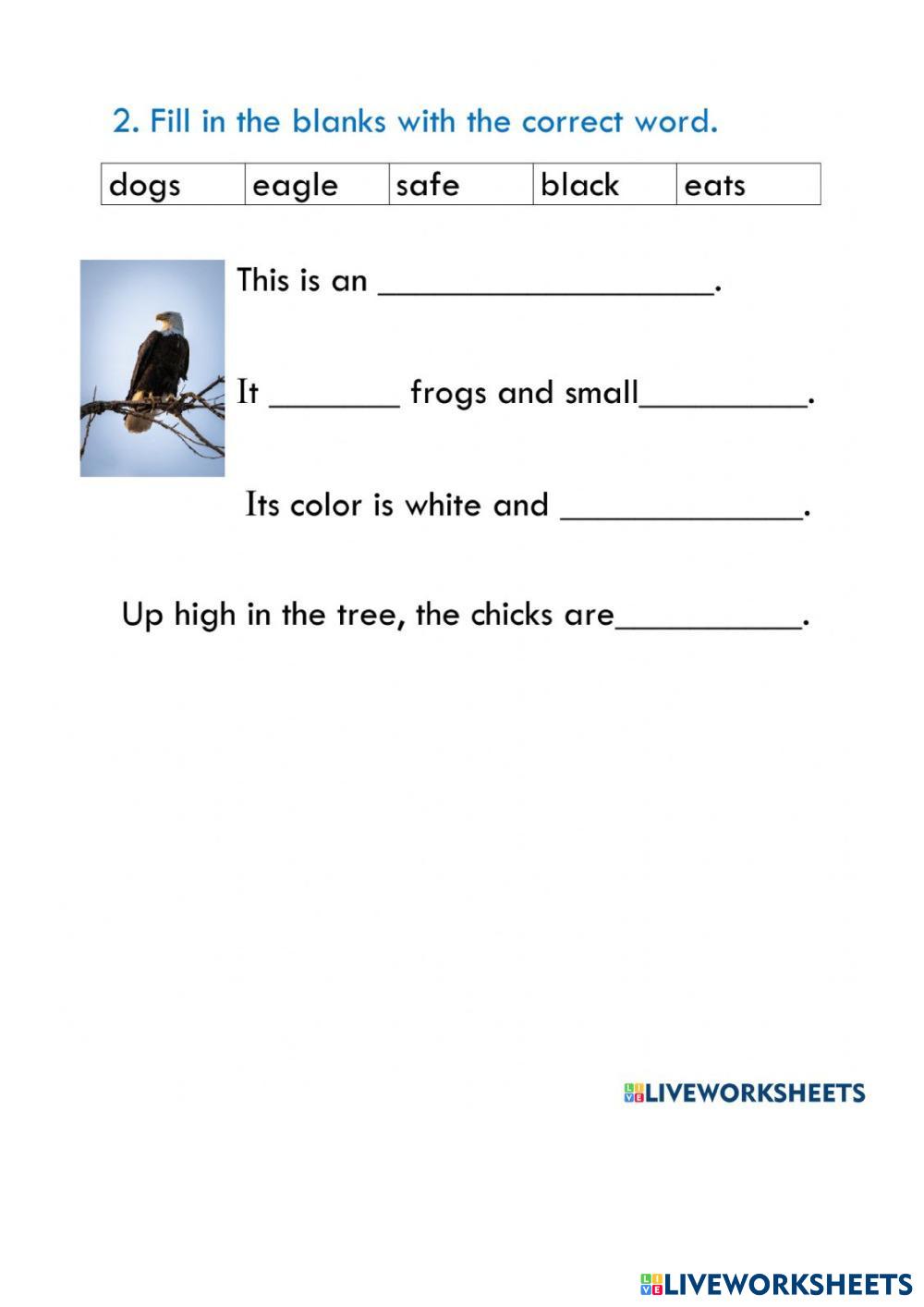 2. Fill in the blanks with the correct word.

| dogs | eagle | safe | black | eats |
|---|---|---|---|---|

This is an ____.

It ____ frogs and small____.

Its color is white and ____.

Up high in the tree, the chicks are____.

LIVEWORKSHEETS